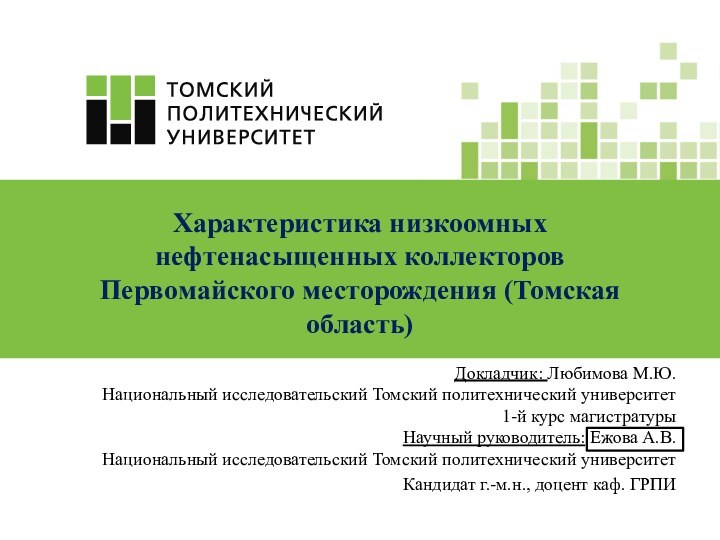 ТОМСКИЙ ПОЛИТЕХНИЧЕСКИЙ УНИВЕРСИТЕТ

Характеристика низкоомных нефтенасыщенных коллекторов Первомайского месторождения (Томская область)

Докладчик: Любимова М.Ю.
Национальный исследовательский Томский политехнический университет
1-й курс магистратуры
Научный руководитель: Ежова А.В.
Национальный исследовательский Томский политехнический университет
Кандидат г.-м.н., доцент каф. ГРПИ